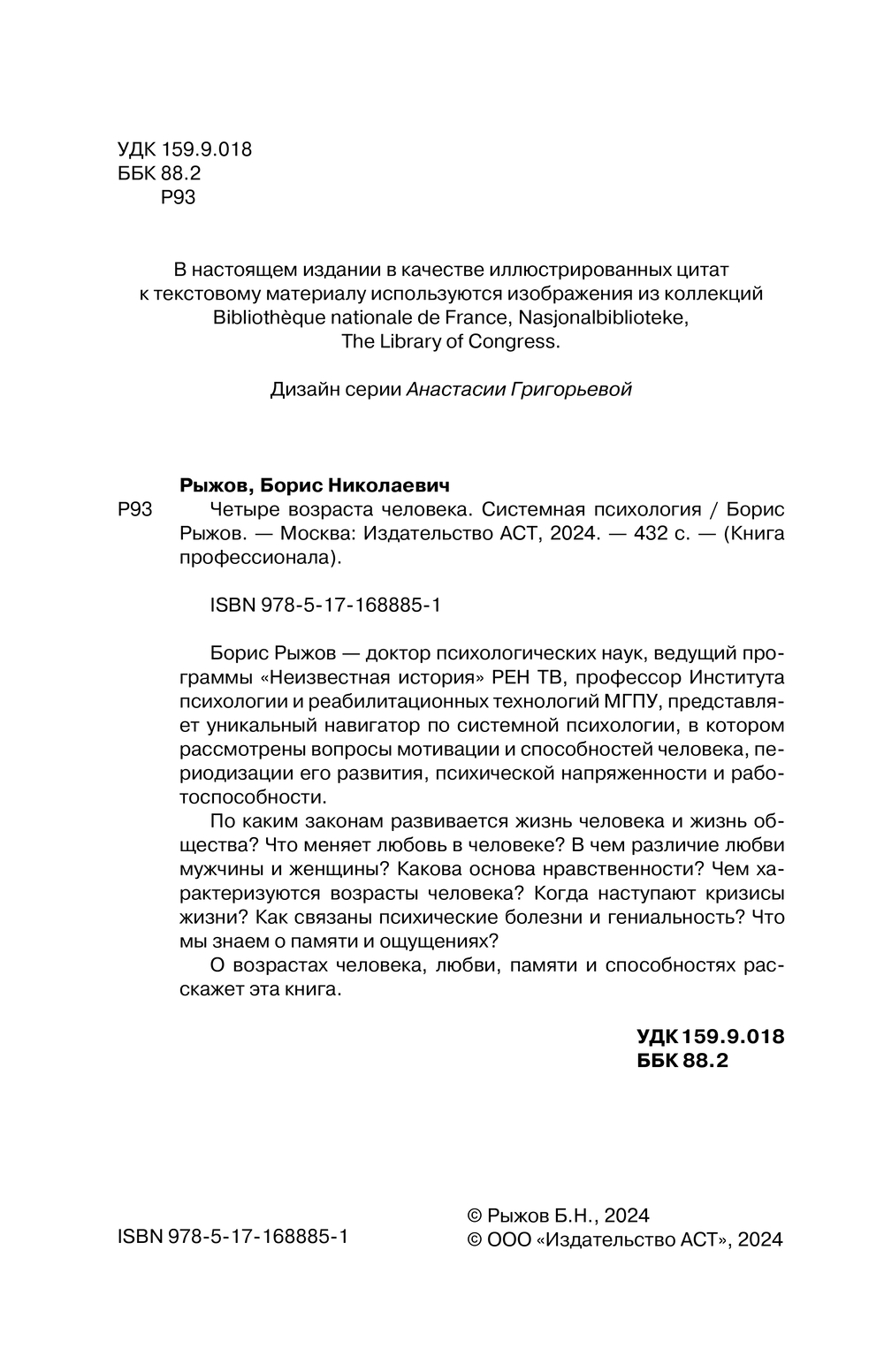 УДК 159.9.018
ББК 88.2
Р93

В настоящем издании в качестве иллюстрированных цитат к текстовому материалу используются изображения из коллекций Bibliothèque nationale de France, Nasjonalbiblioteke, The Library of Congress.

Дизайн серии Анастасии Григорьевой

Рыжов, Борис Николаевич
Р93 Четыре возраста человека. Системная психология / Борис Рыжов. — Москва: Издательство АСТ, 2024. — 432 с. — (Книга профессионала).

ISBN 978-5-17-168885-1

Борис Рыжов — доктор психологических наук, ведущий программы «Неизвестная история» РЕН ТВ, профессор Института психологии и реабилитационных технологий МГПУ, представляет уникальный навигатор по системной психологии, в котором рассмотрены вопросы мотивации и способностей человека, периодизации его развития, психической напряженности и работоспособности.

По каким законам развивается жизнь человека и жизнь общества? Что меняет любовь в человеке? В чем различие любви мужчины и женщины? Какова основа нравственности? Чем характеризуются возрасты человека? Когда наступают кризисы жизни? Как связаны психические болезни и гениальность? Что мы знаем о памяти и ощущениях?

О возрастах человека, любви, памяти и способностях расскажет эта книга.

УДК 159.9.018
ББК 88.2

ISBN 978-5-17-168885-1

© Рыжов Б.Н., 2024
© ООО «Издательство АСТ», 2024